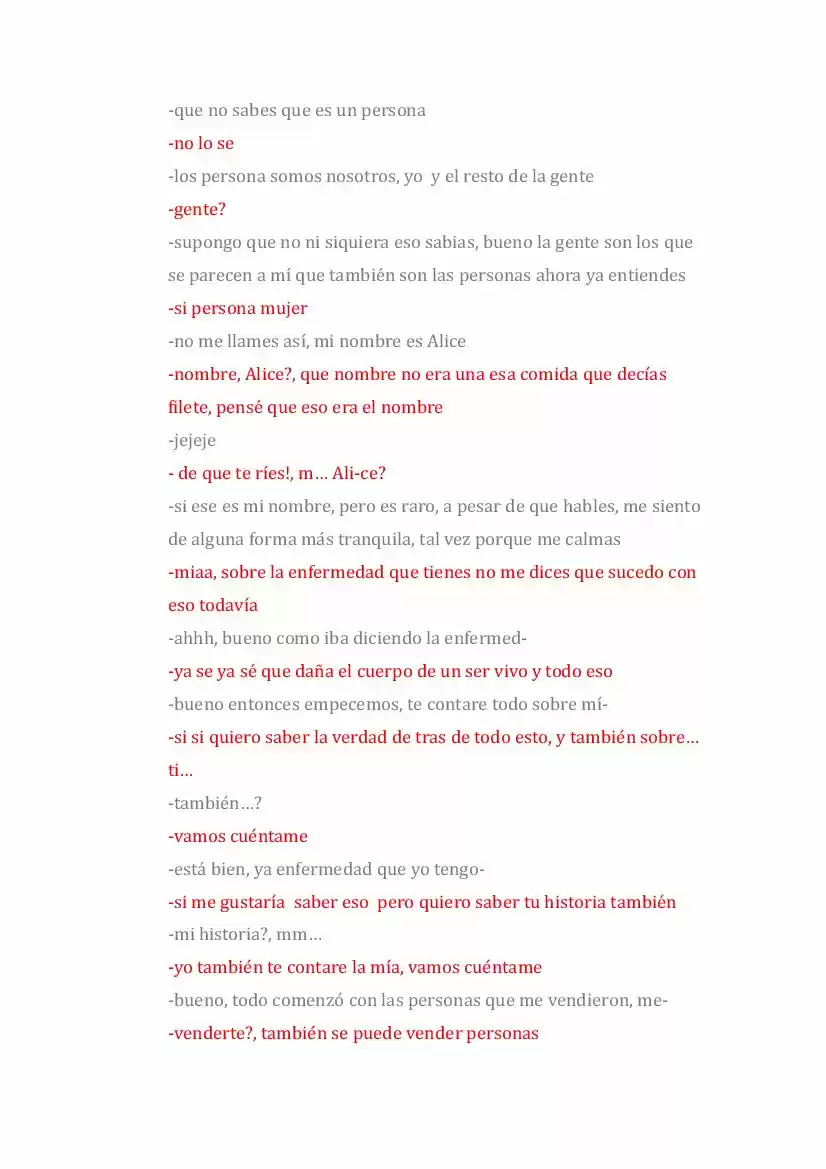 -que no sabes que es un persona

-no lo se

-los persona somos nosotros, yo y el resto de la gente

-gente?

-supongo que no ni siquiera eso sabias, bueno la gente son los que se parecen a mí que también son las personas ahora ya entiendes

-si persona mujer

-no me llames así, mi nombre es Alice

-nombre, Alice?, que nombre no era una esa comida que decías filete, pensé que eso era el nombre

-jejeje

- de que te ríes!, m… Ali-ce?

-si ese es mi nombre, pero es raro, a pesar de que hables, me siento de alguna forma más tranquila, tal vez porque me calmas

-miaa, sobre la enfermedad que tienes no me dices que sucedo con eso todavía

-ahhh, bueno como iba diciendo la enfermed-

-ya se ya sé que daña el cuerpo de un ser vivo y todo eso

-bueno entonces empecemos, te contare todo sobre mí-

-si si quiero saber la verdad de tras de todo esto, y también sobre… ti…

-también…?

-vamos cuéntame

-está bien, ya enfermedad que yo tengo-

-si me gustaría saber eso pero quiero saber tu historia también

-mi historia?, mm…

-yo también te contare la mía, vamos cuéntame

-bueno, todo comenzó con las personas que me vendieron, me-

-venderte?, también se puede vender personas